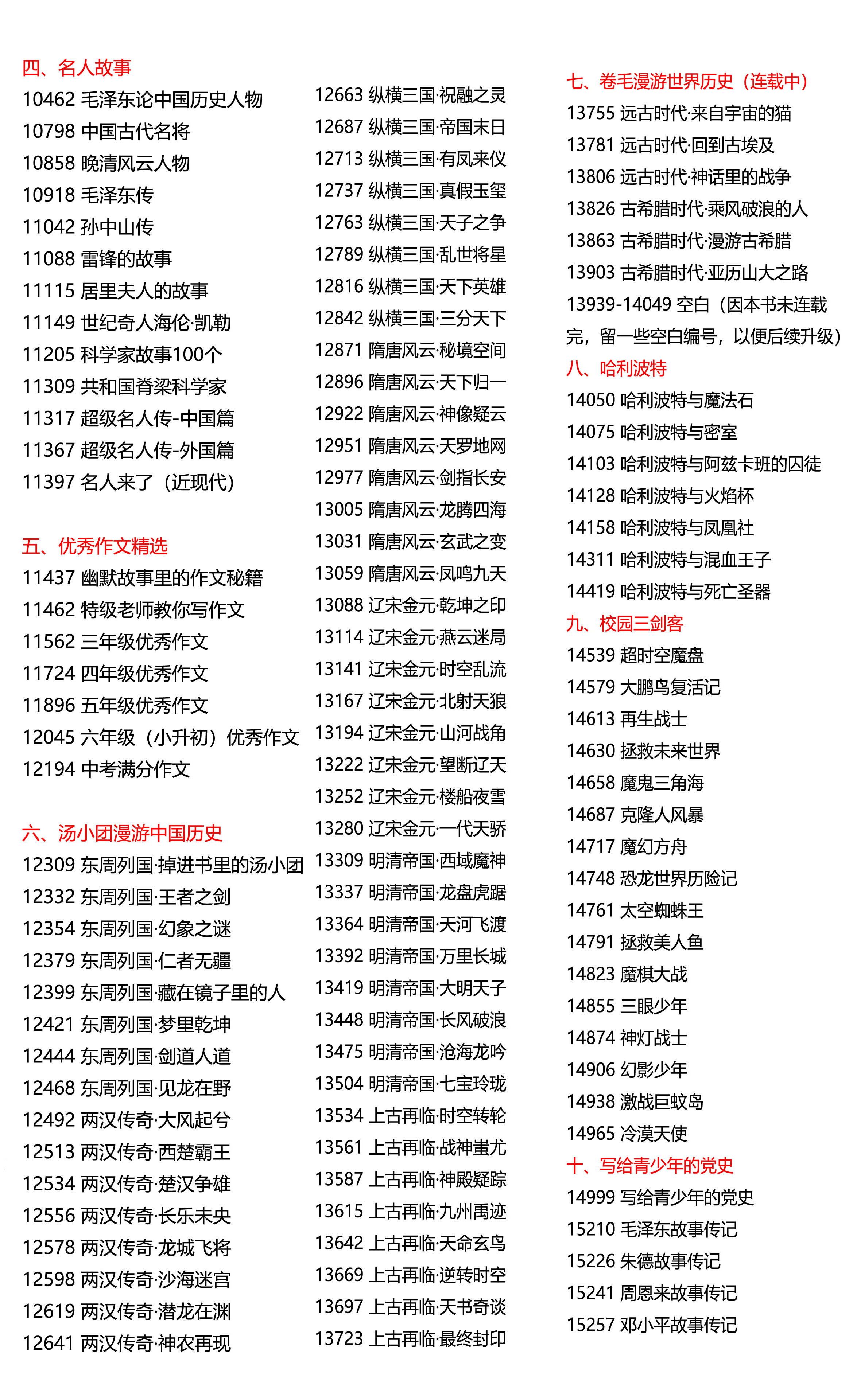 四、名人故事
10462 毛泽东论中国历史人物
10798 中国古代名将
10858 晚清风云人物
10918 毛泽东传
11042 孙中山传
11088 雷锋的故事
11115 居里夫人的故事
11149 世纪奇人海伦·凯勒
11205 科学家故事100个
11309 共和国脊梁科学家
11317 超级名人传-中国篇
11367 超级名人传-外国篇
11397 名人来了（近现代）

五、优秀作文精选
11437 幽默故事里的作文秘籍
11462 特级老师教你写作文
11562 三年级优秀作文
11724 四年级优秀作文
11896 五年级优秀作文
12045 六年级（小升初）优秀作文
12194 中考满分作文

六、汤小团漫游中国历史
12309 东周列国·掉进书里的汤小团
12332 东周列国·王者之剑
12354 东周列国·幻象之谜
12379 东周列国·仁者无疆
12399 东周列国·藏在镜子里的人
12421 东周列国·梦里乾坤
12444 东周列国·剑道人道
12468 东周列国·见龙在野
12492 两汉传奇·大风起兮
12513 两汉传奇·西楚霸王
12534 两汉传奇·楚汉争雄
12556 两汉传奇·长乐未央
12578 两汉传奇·龙城飞将
12598 两汉传奇·沙海迷宫
12619 两汉传奇·潜龙在渊
12641 两汉传奇·神农再现

12663 纵横三国·祝融之灵
12687 纵横三国·帝国末日
12713 纵横三国·有凤来仪
12737 纵横三国·真假玉玺
12763 纵横三国·天子之争
12789 纵横三国·乱世将星
12816 纵横三国·天下英雄
12842 纵横三国·三分天下
12871 隋唐风云·秘境空间
12896 隋唐风云·天下归一
12922 隋唐风云·神像疑云
12951 隋唐风云·天罗地网
12977 隋唐风云·剑指长安
13005 隋唐风云·龙腾四海
13031 隋唐风云·玄武之变
13059 隋唐风云·凤鸣九天
13088 辽宋金元·乾坤之印
13114 辽宋金元·燕云迷局
13141 辽宋金元·时空乱流
13167 辽宋金元·北射天狼
13194 辽宋金元·山河战角
13222 辽宋金元·望断辽天
13252 辽宋金元·楼船夜雪
13280 辽宋金元·一代天骄
13309 明清帝国·西域魔神
13337 明清帝国·龙盘虎踞
13364 明清帝国·天河飞渡
13392 明清帝国·万里长城
13419 明清帝国·大明天子
13448 明清帝国·长风破浪
13475 明清帝国·沧海龙吟
13504 明清帝国·七宝玲珑
13534 上古再临·时空转轮
13561 上古再临·战神蚩尤
13587 上古再临·神殿疑踪
13615 上古再临·九州禹迹
13642 上古再临·天命玄鸟
13669 上古再临·逆转时空
13697 上古再临·天书奇谈
13723 上古再临·最终封印

七、卷毛漫游世界历史（连载中）
13755 远古时代·来自宇宙的猫
13781 远古时代·回到古埃及
13806 远古时代·神话里的战争
13826 古希腊时代·乘风破浪的人
13863 古希腊时代·漫游古希腊
13903 古希腊时代·亚历山大之路
13939-14049 空白（因本书未连载完，留一些空白编号，以便后续升级）
八、哈利波特
14050 哈利波特与魔法石
14075 哈利波特与密室
14103 哈利波特与阿兹卡班的囚徒
14128 哈利波特与火焰杯
14158 哈利波特与凤凰社
14311 哈利波特与混血王子
14419 哈利波特与死亡圣器
九、校园三剑客
14539 超时空魔盘
14579 大鹏鸟复活记
14613 再生战士
14630 拯救未来世界
14658 魔鬼三角海
14687 克隆人风暴
14717 魔幻方舟
14748 恐龙世界历险记
14761 太空蜘蛛王
14791 拯救美人鱼
14823 魔棋大战
14855 三眼少年
14874 神灯战士
14906 幻影少年
14938 激战巨蚊岛
14965 冷漠天使
十、写给青少年的党史
14999 写给青少年的党史
15210 毛泽东故事传记
15226 朱德故事传记
15241 周恩来故事传记
15257 邓小平故事传记